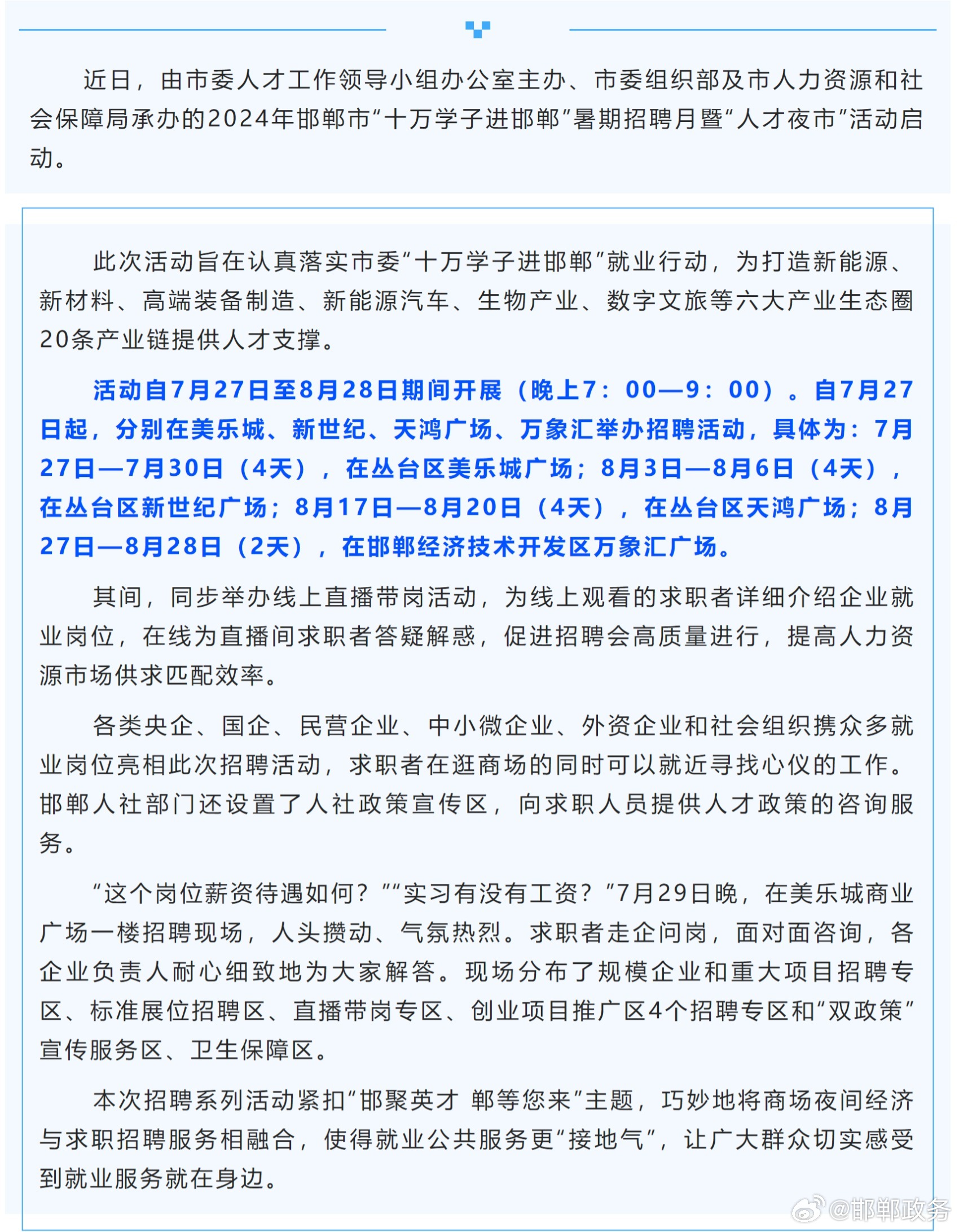 近日，由市委人才工作领导小组办公室主办、市委组织部及市人力资源和社会保障局承办的2024年邯郸市“十万学子进邯郸”暑期招聘月暨“人才夜市”活动启动。

此次活动旨在认真落实市委“十万学子进邯郸”就业行动，为打造新能源、新材料、高端装备制造、新能源汽车、生物产业、数字文旅等六大产业生态圈20条产业链提供人才支撑。

活动自7月27日至8月28日期间开展（晚上7：00—9：00）。自7月27日起，分别在美乐城、新世纪、天鸿广场、万象汇举办招聘活动，具体为：7月27日—7月30日（4天），在丛台区美乐城广场；8月3日—8月6日（4天），在丛台区新世纪广场；8月17日—8月20日（4天），在丛台区天鸿广场；8月27日—8月28日（2天），在邯郸经济技术开发区万象汇广场。

其间，同步举办线上直播带岗活动，为线上观看的求职者详细介绍企业就业岗位，在线为直播间求职者答疑解惑，促进招聘会高质量进行，提高人力资源市场供求匹配效率。

各类央企、国企、民营企业、中小微企业、外资企业和社会组织携众多就业岗位亮相此次招聘活动，求职者在逛商场的同时可以就近寻找心仪的工作。邯郸人社部门还设置了人社政策宣传区，向求职人员提供人才政策的咨询服务。

“这个岗位薪资待遇如何？”“实习有没有工资？”7月29日晚，在美乐城商业广场一楼招聘现场，人头攒动、气氛热烈。求职者走企问岗，面对面咨询，各企业负责人耐心细致地为大家解答。现场分布了规模企业和重大项目招聘专区、标准展位招聘区、直播带岗专区、创业项目推广区4个招聘专区和“双政策”宣传服务区、卫生保障区。

本次招聘系列活动紧扣“邯聚英才 郸等您来”主题，巧妙地将商场夜间经济与求职招聘服务相融合，使得就业公共服务更“接地气”，让广大群众切实感受到就业服务就在身边。

@邯郸政务